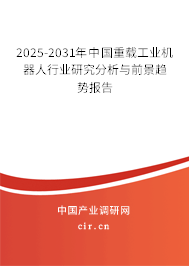 2025-2031年中国重载工业机器人行业研究分析与前景趋势报告

中国产业调研网

cir.cn